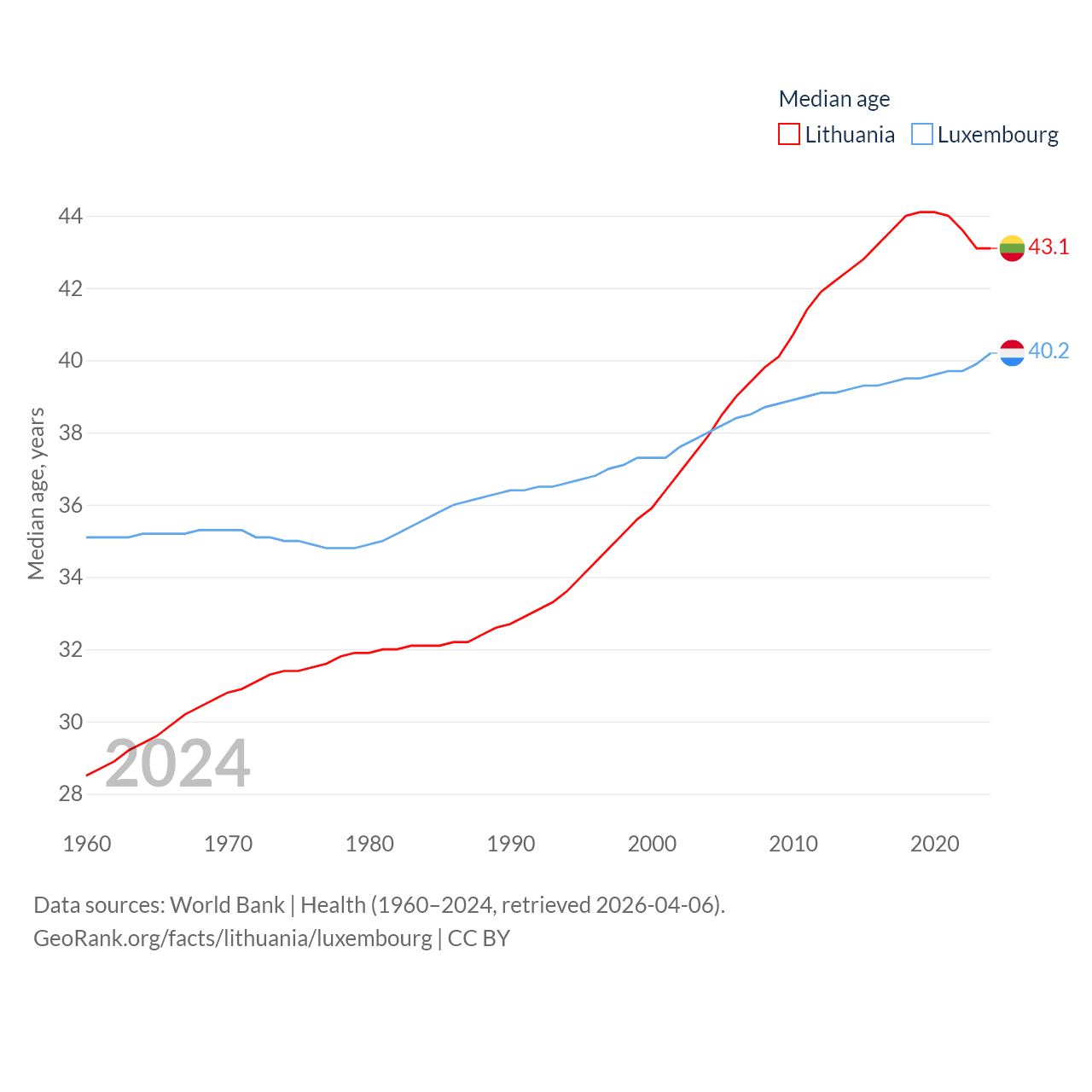 Median age
Lithuania Luxembourg

44
42
40
38
36
34
32
30
28

Median age, years

43.1
40.2

2024

1960 1970 1980 1990 2000 2010 2020

Data sources: World Bank | Health (1960–2024, retrieved 2026-04-06).
GeoRank.org/facts/lithuania/luxembourg | CC BY